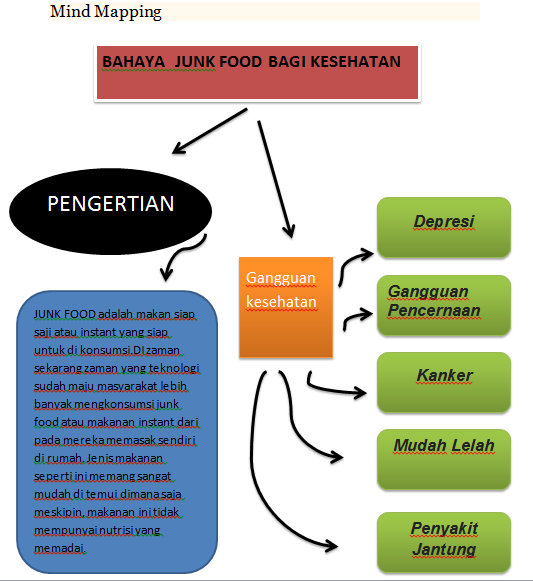 Mind Mapping

BAHAYA JUNK FOOD BAGI KESEHATAN

PENGERTIAN

JUNK FOOD adalah makan siap saji atau instant yang siap untuk di konsumsi.DI zaman sekarang zaman yang teknologi sudah maju masyarakat lebih banyak mengkonsumsi junk food atau makanan instant dari pada mereka memasak sendiri di rumah. Jenis makanan seperti ini memang sangat mudah di temui dimana saja meskipin, makanan ini tidak mempunyai nutrisi yang memadai.

Gangguan kesehatan

Depresi

Gangguan Pencernaan

Kanker

Mudah Lelah

Penyakit Jantung